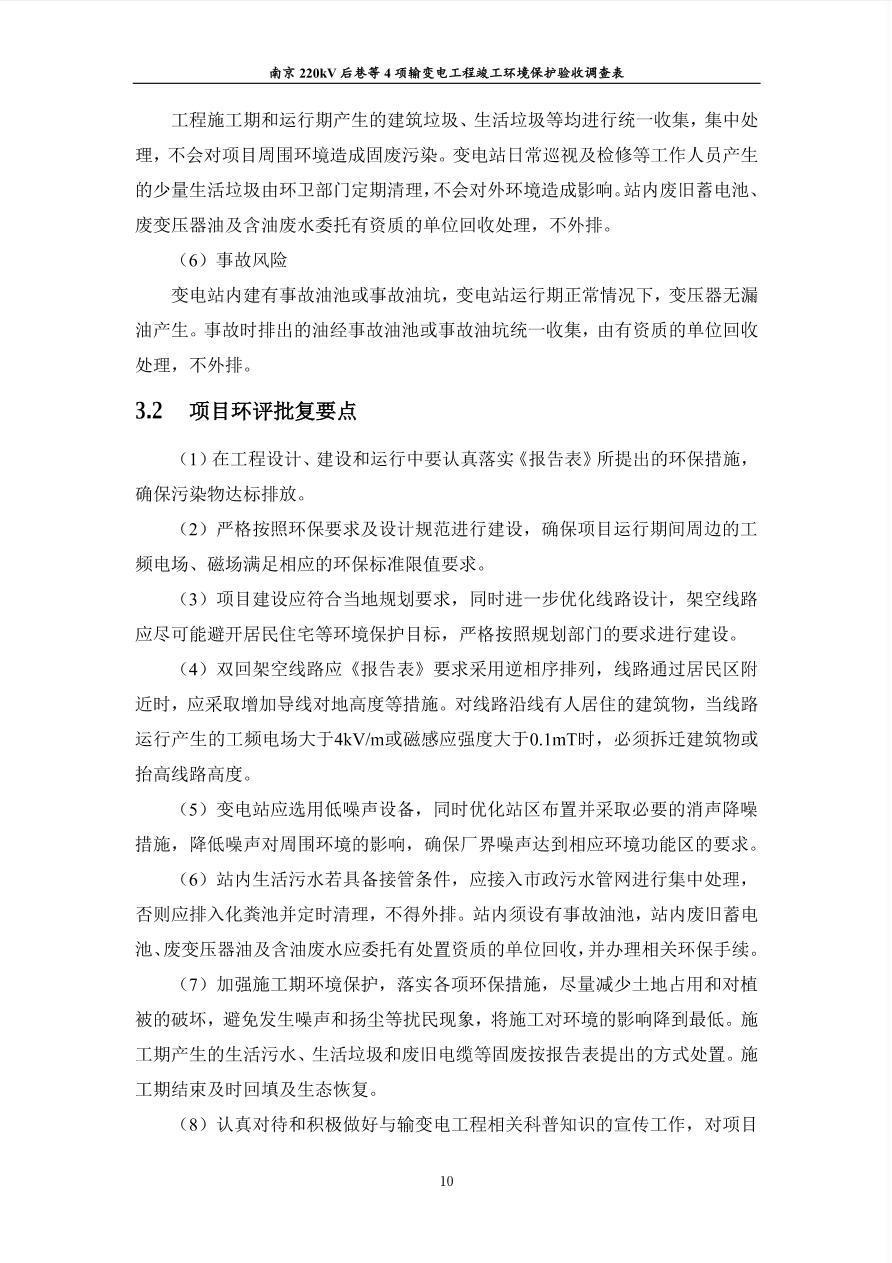 南京 220kV 后巷等 4 项输变电工程竣工环境保护验收调查表

工程施工期和运行期产生的建筑垃圾、生活垃圾等均进行统一收集，集中处理，不会对项目周围环境造成固废污染。变电站日常巡视及检修等工作人员产生的少量生活垃圾由环卫部门定期清理，不会对外环境造成影响。站内废旧蓄电池、废变压器油及含油废水委托有资质的单位回收处理，不外排。

（6）事故风险

变电站内建有事故油池或事故油坑，变电站运行期正常情况下，变压器无漏油产生。事故时排出的油经事故油池或事故油坑统一收集，由有资质的单位回收处理，不外排。

3.2　项目环评批复要点

（1）在工程设计、建设和运行中要认真落实《报告表》所提出的环保措施，确保污染物达标排放。

（2）严格按照环保要求及设计规范进行建设，确保项目运行期间周边的工频电场、磁场满足相应的环保标准限值要求。

（3）项目建设应符合当地规划要求，同时进一步优化线路设计，架空线路应尽可能避开居民住宅等环境保护目标，严格按照规划部门的要求进行建设。

（4）双回架空线路应《报告表》要求采用逆相序排列，线路通过居民区附近时，应采取增加导线对地高度等措施。对线路沿线有人居住的建筑物，当线路运行产生的工频电场大于4kV/m或磁感应强度大于0.1mT时，必须拆迁建筑物或抬高线路高度。

（5）变电站应选用低噪声设备，同时优化站区布置并采取必要的消声降噪措施，降低噪声对周围环境的影响，确保厂界噪声达到相应环境功能区的要求。

（6）站内生活污水若具备接管条件，应接入市政污水管网进行集中处理，否则应排入化粪池并定时清理，不得外排。站内须设有事故油池，站内废旧蓄电池、废变压器油及含油废水应委托有处置资质的单位回收，并办理相关环保手续。

（7）加强施工期环境保护，落实各项环保措施，尽量减少土地占用和对植被的破坏，避免发生噪声和扬尘等扰民现象，将施工对环境的影响降到最低。施工期产生的生活污水、生活垃圾和废旧电缆等固废按报告表提出的方式处置。施工期结束及时回填及生态恢复。

（8）认真对待和积极做好与输变电工程相关科普知识的宣传工作，对项目

10